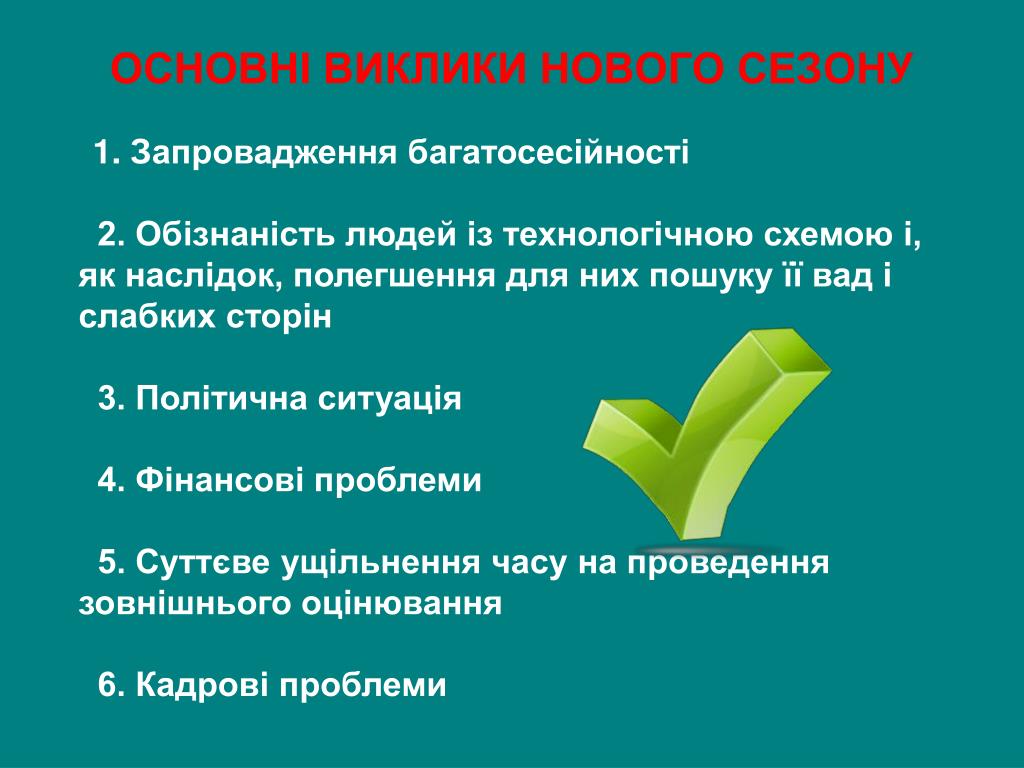 ОСНОВНІ ВИКЛИКИ НОВОГО СЕЗОНУ

1. Запровадження багатосесійності

2. Обізнаність людей із технологічною схемою і, як наслідок, полегшення для них пошуку її вад і слабких сторін

3. Політична ситуація

4. Фінансові проблеми

5. Суттєве ущільнення часу на проведення зовнішнього оцінювання

6. Кадрові проблеми